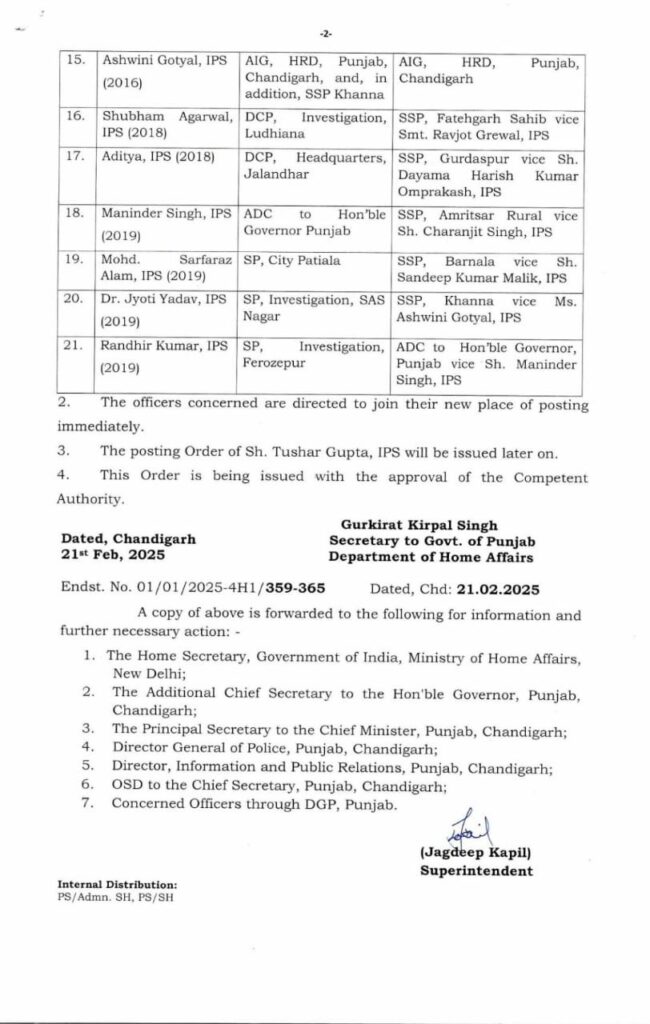 -2-

| 15. | Ashwini Gotyal, IPS (2016) | AIG, HRD, Punjab, Chandigarh, and, in addition, SSP Khanna | AIG, HRD, Punjab, Chandigarh |
|---|---|---|---|
| 16. | Shubham Agarwal, IPS (2018) | DCP, Investigation, Ludhiana | SSP, Fatehgarh Sahib vice Smt. Ravjot Grewal, IPS |
| 17. | Aditya, IPS (2018) | DCP, Headquarters, Jalandhar | SSP, Gurdaspur vice Sh. Dayama Harish Kumar Omprakash, IPS |
| 18. | Maninder Singh, IPS (2019) | ADC to Hon'ble Governor Punjab | SSP, Amritsar Rural vice Sh. Charanjit Singh, IPS |
| 19. | Mohd. Sarfaraz Alam, IPS (2019) | SP, City Patiala | SSP, Barnala vice Sh. Sandeep Kumar Malik, IPS |
| 20. | Dr. Jyoti Yadav, IPS (2019) | SP, Investigation, SAS Nagar | SSP, Khanna vice Ms. Ashwini Gotyal, IPS |
| 21. | Randhir Kumar, IPS (2019) | SP, Investigation, Ferozepur | ADC to Hon'ble Governor, Punjab vice Sh. Maninder Singh, IPS |

2. The officers concerned are directed to join their new place of posting immediately.

3. The posting Order of Sh. Tushar Gupta, IPS will be issued later on.

4. This Order is being issued with the approval of the Competent Authority.

Dated, Chandigarh
21st Feb, 2025

Gurkirat Kirpal Singh
Secretary to Govt. of Punjab
Department of Home Affairs

Endst. No. 01/01/2025-4H1/359-365 Dated, Chd: 21.02.2025

A copy of above is forwarded to the following for information and further necessary action: -

1. The Home Secretary, Government of India, Ministry of Home Affairs, New Delhi;
2. The Additional Chief Secretary to the Hon'ble Governor, Punjab, Chandigarh;
3. The Principal Secretary to the Chief Minister, Punjab, Chandigarh;
4. Director General of Police, Punjab, Chandigarh;
5. Director, Information and Public Relations, Punjab, Chandigarh;
6. OSD to the Chief Secretary, Punjab, Chandigarh;
7. Concerned Officers through DGP, Punjab.

(Jagdeep Kapil)
Superintendent

Internal Distribution:
PS/Admn. SH, PS/SH